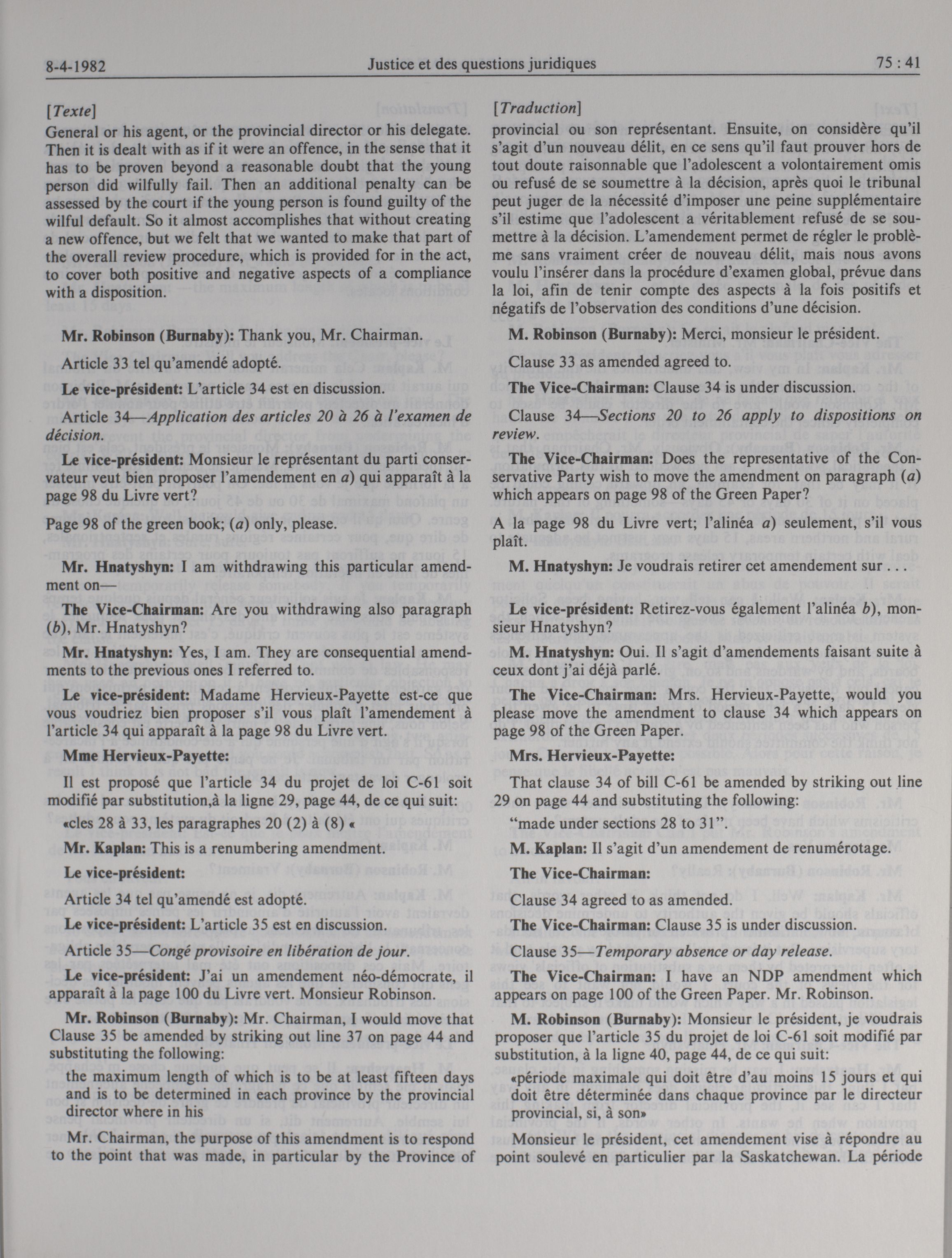 8-4-1982 Justice et des questions juridiques 75 : 41

[Texte]

General or his agent, or the provincial director or his delegate. Then it is dealt with as if it were an offence, in the sense that it has to be proven beyond a reasonable doubt that the young person did wilfully fail. Then an additional penalty can be assessed by the court if the young person is found guilty of the wilful default. So it almost accomplishes that without creating a new offence, but we felt that we wanted to make that part of the overall review procedure, which is provided for in the act, to cover both positive and negative aspects of a compliance with a disposition.

Mr. Robinson (Burnaby): Thank you, Mr. Chairman.

Article 33 tel qu'amendé adopté.

Le vice-président: L'article 34 est en discussion.

Article 34—Application des articles 20 à 26 à l'examen de décision.

Le vice-président: Monsieur le représentant du parti conservateur veut bien proposer l'amendement en a) qui apparaît à la page 98 du Livre vert?

Page 98 of the green book; (a) only, please.

Mr. Hnatyshyn: I am withdrawing this particular amendment on—

The Vice-Chairman: Are you withdrawing also paragraph (b), Mr. Hnatyshyn?

Mr. Hnatyshyn: Yes, I am. They are consequential amendments to the previous ones I referred to.

Le vice-président: Madame Hervieux-Payette est-ce que vous voudriez bien proposer s'il vous plaît l'amendement à l'article 34 qui apparaît à la page 98 du Livre vert.

Mme Hervieux-Payette:

Il est proposé que l'article 34 du projet de loi C-61 soit modifié par substitution,à la ligne 29, page 44, de ce qui suit:

«cles 28 à 33, les paragraphes 20 (2) à (8) «

Mr. Kaplan: This is a renumbering amendment.

Le vice-président:

Article 34 tel qu'amendé est adopté.

Le vice-président: L'article 35 est en discussion.

Article 35—Congé provisoire en libération de jour.

Le vice-président: J'ai un amendement néo-démocrate, il apparaît à la page 100 du Livre vert. Monsieur Robinson.

Mr. Robinson (Burnaby): Mr. Chairman, I would move that Clause 35 be amended by striking out line 37 on page 44 and substituting the following:

the maximum length of which is to be at least fifteen days and is to be determined in each province by the provincial director where in his

Mr. Chairman, the purpose of this amendment is to respond to the point that was made, in particular by the Province of

[Traduction]

provincial ou son représentant. Ensuite, on considère qu'il s'agit d'un nouveau délit, en ce sens qu'il faut prouver hors de tout doute raisonnable que l'adolescent a volontairement omis ou refusé de se soumettre à la décision, après quoi le tribunal peut juger de la nécessité d'imposer une peine supplémentaire s'il estime que l'adolescent a véritablement refusé de se soumettre à la décision. L'amendement permet de régler le problème sans vraiment créer de nouveau délit, mais nous avons voulu l'insérer dans la procédure d'examen global, prévue dans la loi, afin de tenir compte des aspects à la fois positifs et négatifs de l'observation des conditions d'une décision.

M. Robinson (Burnaby): Merci, monsieur le président.

Clause 33 as amended agreed to.

The Vice-Chairman: Clause 34 is under discussion.

Clause 34—Sections 20 to 26 apply to dispositions on review.

The Vice-Chairman: Does the representative of the Conservative Party wish to move the amendment on paragraph (a) which appears on page 98 of the Green Paper?

A la page 98 du Livre vert; l'alinéa a) seulement, s'il vous plaît.

M. Hnatyshyn: Je voudrais retirer cet amendement sur . . .

Le vice-président: Retirez-vous également l'alinéa b), monsieur Hnatyshyn?

M. Hnatyshyn: Oui. Il s'agit d'amendements faisant suite à ceux dont j'ai déjà parlé.

The Vice-Chairman: Mrs. Hervieux-Payette, would you please move the amendment to clause 34 which appears on page 98 of the Green Paper.

Mrs. Hervieux-Payette:

That clause 34 of bill C-61 be amended by striking out line 29 on page 44 and substituting the following:

"made under sections 28 to 31".

M. Kaplan: Il s'agit d'un amendement de renumérotage.

The Vice-Chairman:

Clause 34 agreed to as amended.

The Vice-Chairman: Clause 35 is under discussion.

Clause 35—Temporary absence or day release.

The Vice-Chairman: I have an NDP amendment which appears on page 100 of the Green Paper. Mr. Robinson.

M. Robinson (Burnaby): Monsieur le président, je voudrais proposer que l'article 35 du projet de loi C-61 soit modifié par substitution, à la ligne 40, page 44, de ce qui suit:

«période maximale qui doit être d'au moins 15 jours et qui doit être déterminée dans chaque province par le directeur provincial, si, à son»

Monsieur le président, cet amendement vise à répondre au point soulevé en particulier par la Saskatchewan. La période